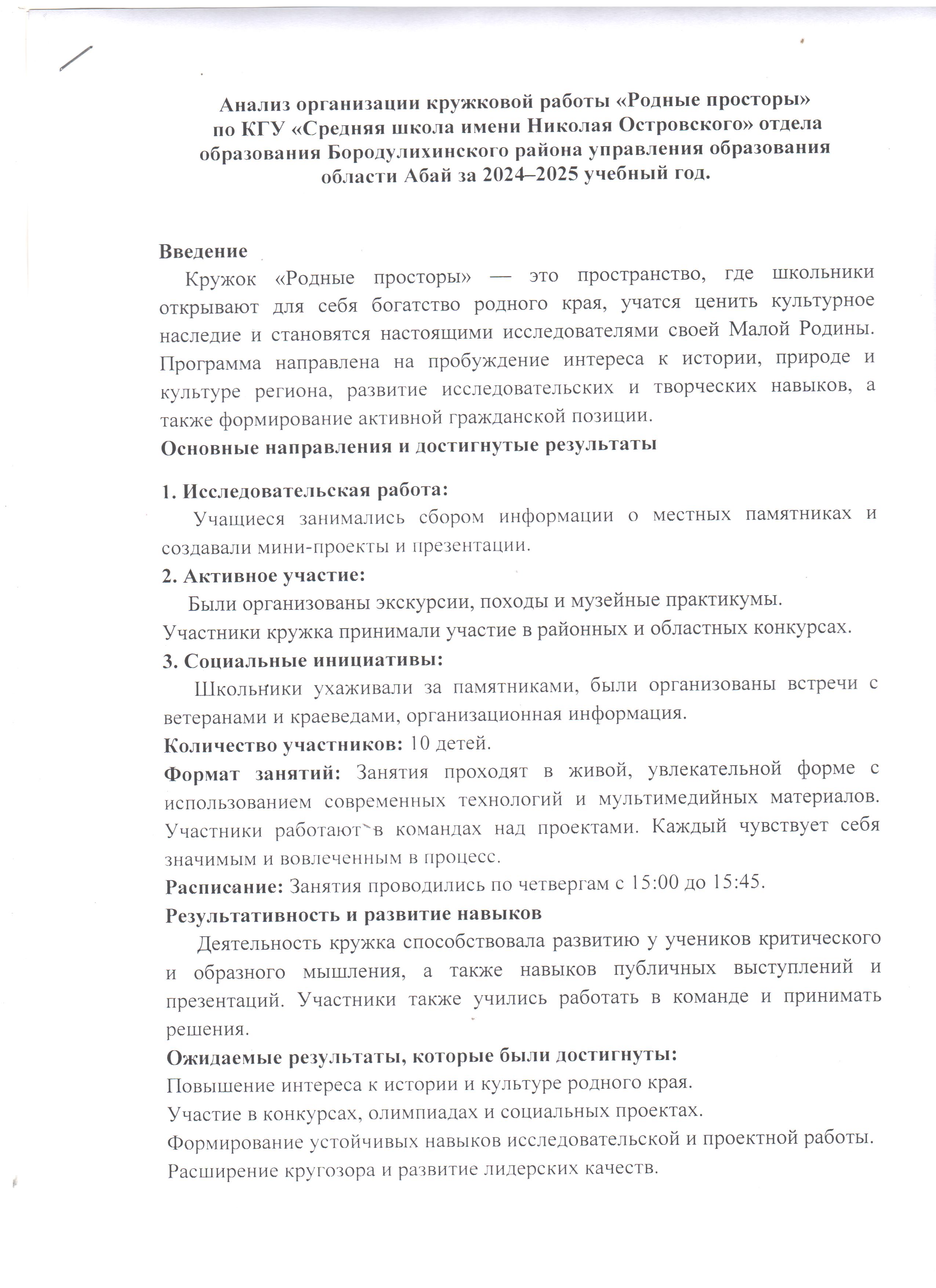 Анализ организации кружковой работы «Родные просторы» по КГУ «Средняя школа имени Николая Островского» отдела образования Бородулихинского района управления образования области Абай за 2024–2025 учебный год.

Введение

Кружок «Родные просторы» — это пространство, где школьники открывают для себя богатство родного края, учатся ценить культурное наследие и становятся настоящими исследователями своей Малой Родины. Программа направлена на пробуждение интереса к истории, природе и культуре региона, развитие исследовательских и творческих навыков, а также формирование активной гражданской позиции.

Основные направления и достигнутые результаты

1. Исследовательская работа:

Учащиеся занимались сбором информации о местных памятниках и создавали мини-проекты и презентации.

2. Активное участие:

Были организованы экскурсии, походы и музейные практикумы.

Участники кружка принимали участие в районных и областных конкурсах.

3. Социальные инициативы:

Школьники ухаживали за памятниками, были организованы встречи с ветеранами и краеведами, организационная информация.

Количество участников: 10 детей.

Формат занятий: Занятия проходят в живой, увлекательной форме с использованием современных технологий и мультимедийных материалов. Участники работают в командах над проектами. Каждый чувствует себя значимым и вовлеченным в процесс.

Расписание: Занятия проводились по четвергам с 15:00 до 15:45.

Результативность и развитие навыков

Деятельность кружка способствовала развитию у учеников критического и образного мышления, а также навыков публичных выступлений и презентаций. Участники также учились работать в команде и принимать решения.

Ожидаемые результаты, которые были достигнуты:

Повышение интереса к истории и культуре родного края.

Участие в конкурсах, олимпиадах и социальных проектах.

Формирование устойчивых навыков исследовательской и проектной работы.

Расширение кругозора и развитие лидерских качеств.